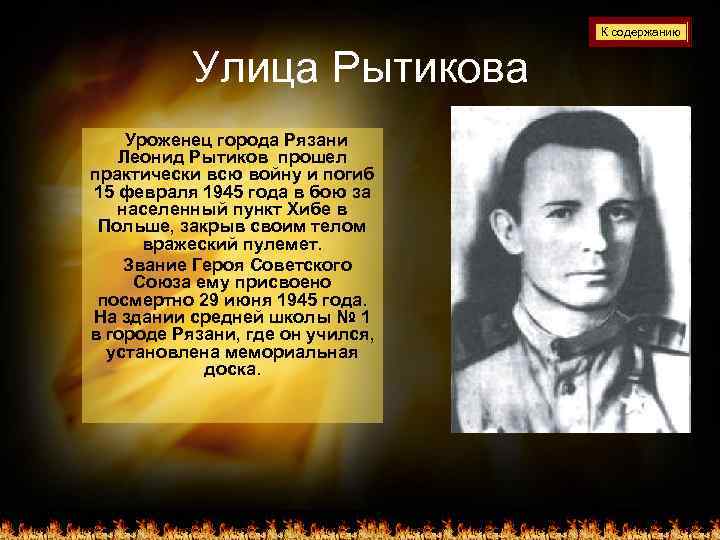 К содержанию

Улица Рытикова

Уроженец города Рязани Леонид Рытиков прошел практически всю войну и погиб 15 февраля 1945 года в бою за населенный пункт Хибе в Польше, закрыв своим телом вражеский пулемет.

Звание Героя Советского Союза ему присвоено посмертно 29 июня 1945 года. На здании средней школы № 1 в городе Рязани, где он учился, установлена мемориальная доска.